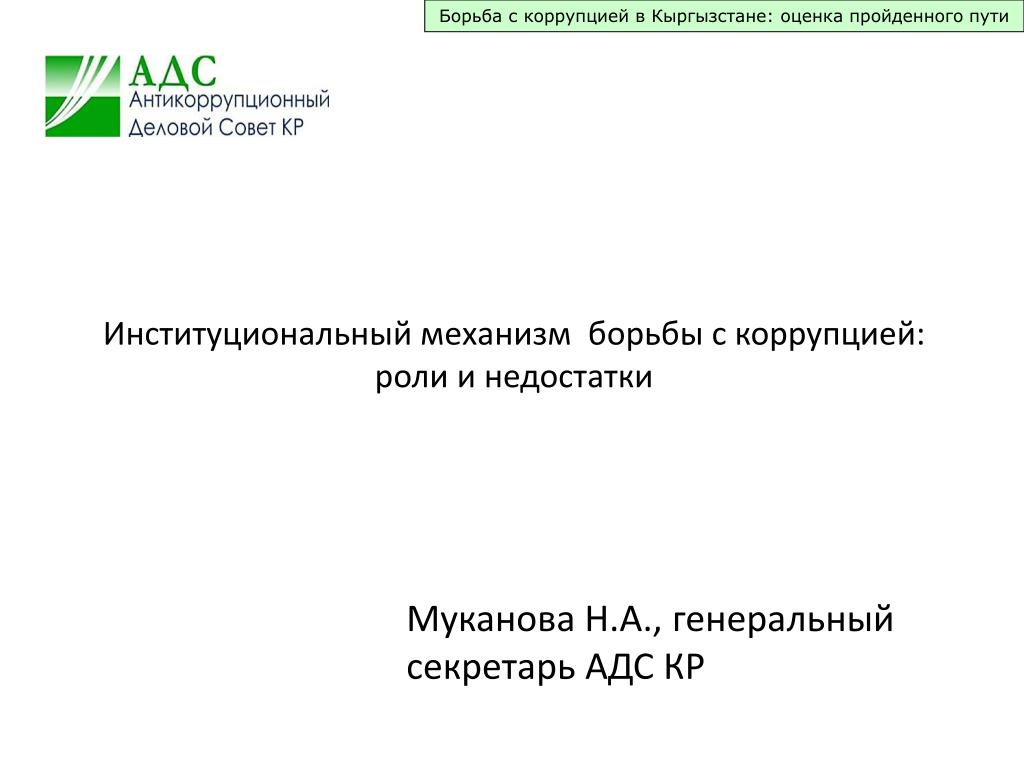 Борьба с коррупцией в Кыргызстане: оценка пройденного пути

АДС
Антикоррупционный
Деловой Совет КР

Институциональный механизм борьбы с коррупцией: роли и недостатки

Муканова Н.А., генеральный секретарь АДС КР